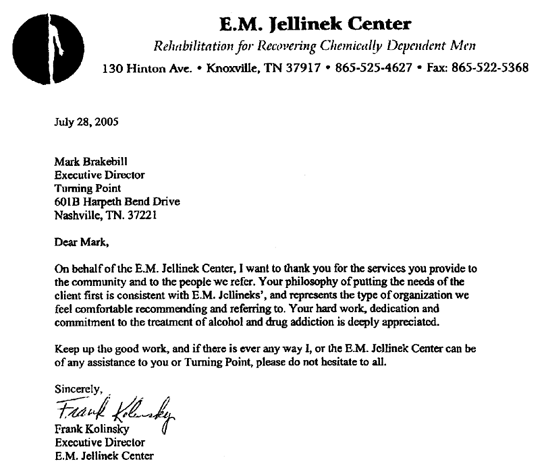 E.M. Jellinek Center

Rehabilitation for Recovering Chemically Dependent Men

130 Hinton Ave. • Knoxville, TN 37917 • 865-525-4627 • Fax: 865-522-5368

July 28, 2005

Mark Brakebill
Executive Director
Turning Point
601B Harpeth Bend Drive
Nashville, TN. 37221

Dear Mark,

On behalf of the E.M. Jellinek Center, I want to thank you for the services you provide to the community and to the people we refer. Your philosophy of putting the needs of the client first is consistent with E.M. Jellineks', and represents the type of organization we feel comfortable recommending and referring to. Your hard work, dedication and commitment to the treatment of alcohol and drug addiction is deeply appreciated.

Keep up the good work, and if there is ever any way I, or the E.M. Jellinek Center can be of any assistance to you or Turning Point, please do not hesitate to all.

Sincerely,

Frank Kolinsky

Frank Kolinsky
Executive Director
E.M. Jellinek Center